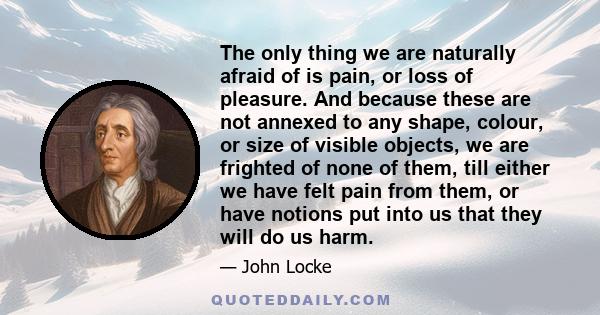 The only thing we are naturally afraid of is pain, or loss of pleasure. And because these are not annexed to any shape, colour, or size of visible objects, we are frighted of none of them, till either we have felt pain from them, or have notions put into us that they will do us harm.

— John Locke

QUOTEDDAILY.COM